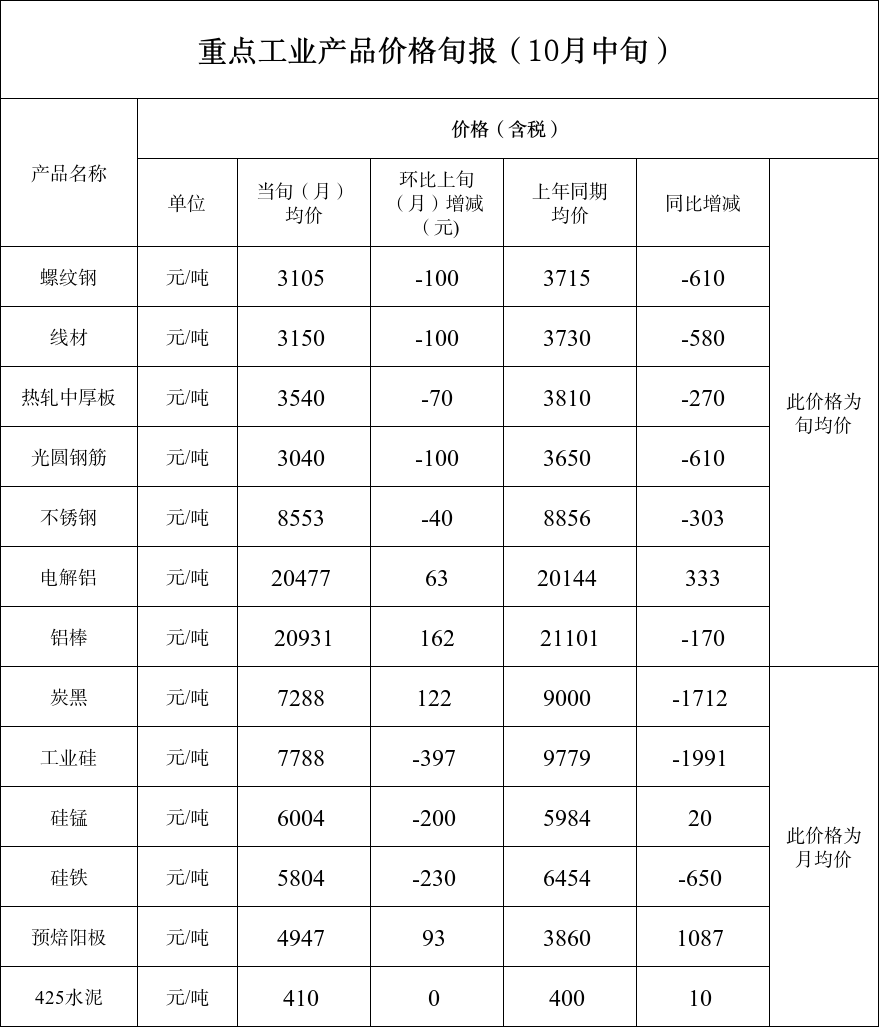 重点工业产品价格旬报（10月中旬）

| 产品名称 | 价格（含税） | | | | | |
|---|---|---|---|---|---|---|
| | 单位 | 当旬（月）均价 | 环比上旬（月）增减（元） | 上年同期均价 | 同比增减 | |
| 螺纹钢 | 元/吨 | 3105 | -100 | 3715 | -610 | 此价格为旬均价 |
| 线材 | 元/吨 | 3150 | -100 | 3730 | -580 | |
| 热轧中厚板 | 元/吨 | 3540 | -70 | 3810 | -270 | |
| 光圆钢筋 | 元/吨 | 3040 | -100 | 3650 | -610 | |
| 不锈钢 | 元/吨 | 8553 | -40 | 8856 | -303 | |
| 电解铝 | 元/吨 | 20477 | 63 | 20144 | 333 | |
| 铝棒 | 元/吨 | 20931 | 162 | 21101 | -170 | |
| 炭黑 | 元/吨 | 7288 | 122 | 9000 | -1712 | 此价格为月均价 |
| 工业硅 | 元/吨 | 7788 | -397 | 9779 | -1991 | |
| 硅锰 | 元/吨 | 6004 | -200 | 5984 | 20 | |
| 硅铁 | 元/吨 | 5804 | -230 | 6454 | -650 | |
| 预焙阳极 | 元/吨 | 4947 | 93 | 3860 | 1087 | |
| 425水泥 | 元/吨 | 410 | 0 | 400 | 10 | |